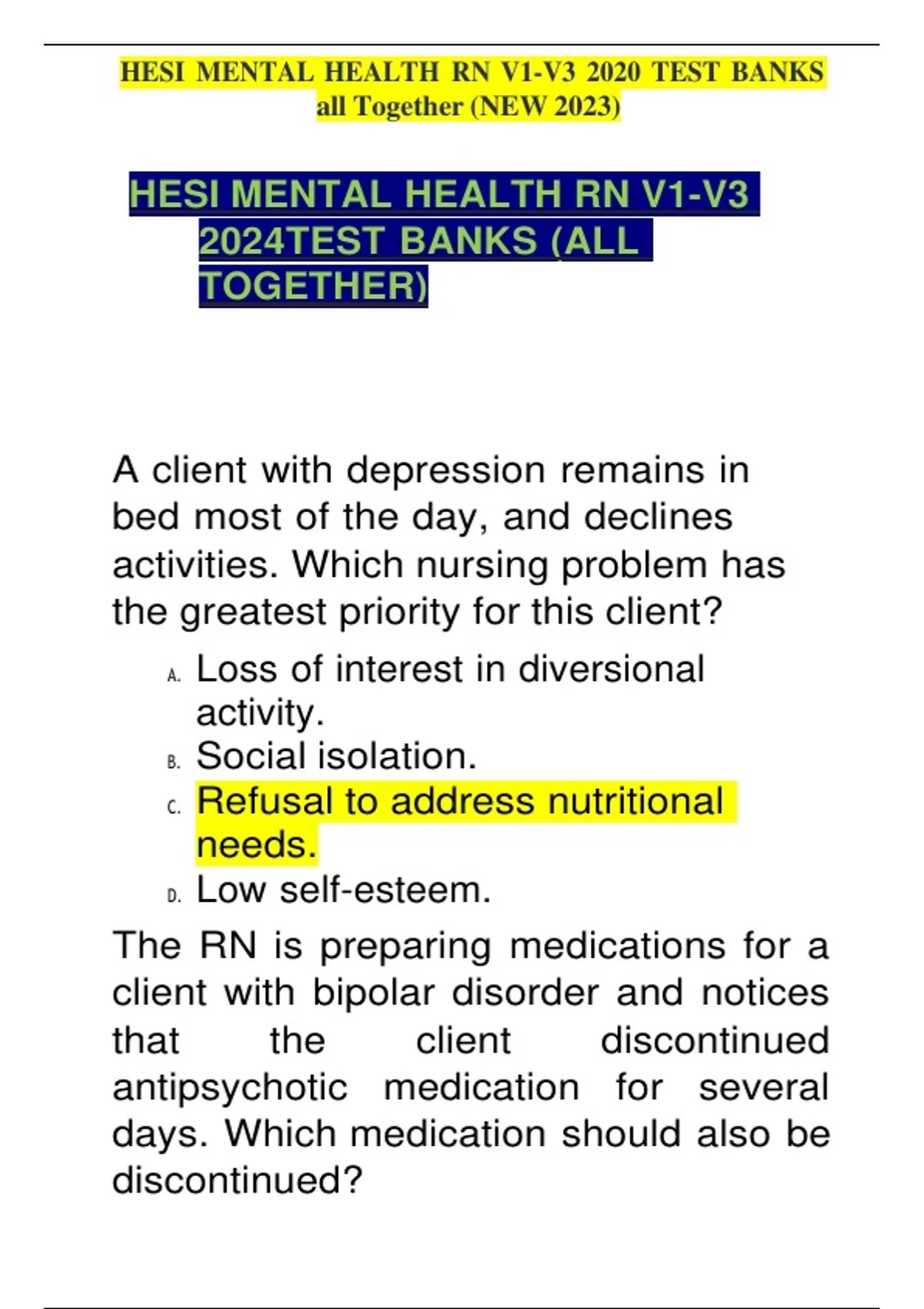 HESI MENTAL HEALTH RN V1-V3 2020 TEST BANKS all Together (NEW 2023)

HESI MENTAL HEALTH RN V1-V3 2024TEST BANKS (ALL TOGETHER)

A client with depression remains in bed most of the day, and declines activities. Which nursing problem has the greatest priority for this client?

A. Loss of interest in diversional activity.
B. Social isolation.
C. Refusal to address nutritional needs.
D. Low self-esteem.

The RN is preparing medications for a client with bipolar disorder and notices that the client discontinued antipsychotic medication for several days. Which medication should also be discontinued?